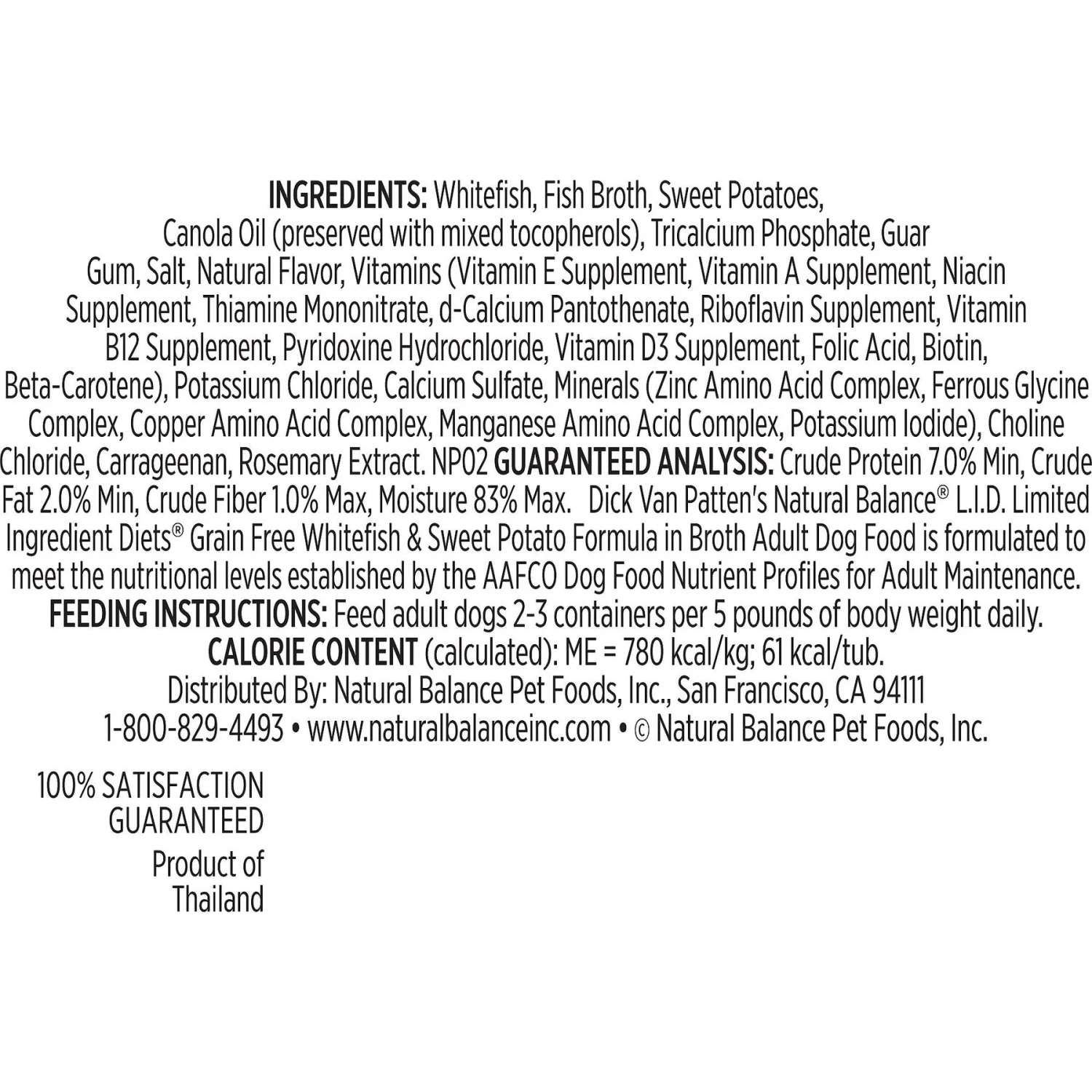 INGREDIENTS: Whitefish, Fish Broth, Sweet Potatoes, Canola Oil (preserved with mixed tocopherols), Tricalcium Phosphate, Guar Gum, Salt, Natural Flavor, Vitamins (Vitamin E Supplement, Vitamin A Supplement, Niacin Supplement, Thiamine Mononitrate, d-Calcium Pantothenate, Riboflavin Supplement, Vitamin B12 Supplement, Pyridoxine Hydrochloride, Vitamin D3 Supplement, Folic Acid, Biotin, Beta-Carotene), Potassium Chloride, Calcium Sulfate, Minerals (Zinc Amino Acid Complex, Ferrous Glycine Complex, Copper Amino Acid Complex, Manganese Amino Acid Complex, Potassium Iodide), Choline Chloride, Carrageenan, Rosemary Extract. NP02 GUARANTEED ANALYSIS: Crude Protein 7.0% Min, Crude Fat 2.0% Min, Crude Fiber 1.0% Max, Moisture 83% Max. Dick Van Patten's Natural Balance® L.I.D. Limited Ingredient Diets® Grain Free Whitefish & Sweet Potato Formula in Broth Adult Dog Food is formulated to meet the nutritional levels established by the AAFCO Dog Food Nutrient Profiles for Adult Maintenance.
FEEDING INSTRUCTIONS: Feed adult dogs 2-3 containers per 5 pounds of body weight daily.
CALORIE CONTENT (calculated): ME = 780 kcal/kg; 61 kcal/tub.
Distributed By: Natural Balance Pet Foods, Inc., San Francisco, CA 94111
1-800-829-4493 • www.naturalbalanceinc.com • © Natural Balance Pet Foods, Inc.

100% SATISFACTION GUARANTEED

Product of Thailand